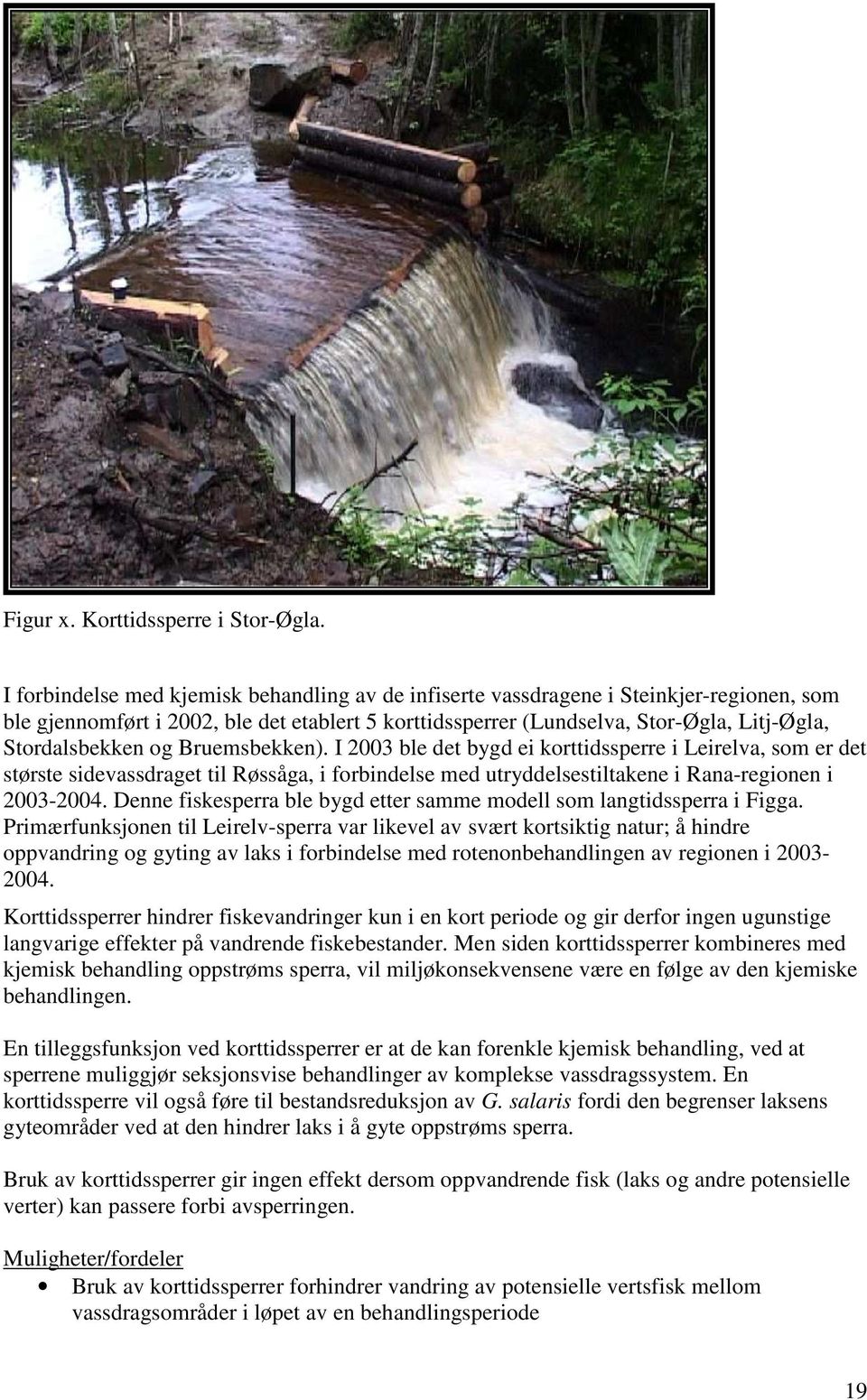 Figur x. Korttidssperre i Stor-Øgla.

I forbindelse med kjemisk behandling av de infiserte vassdragene i Steinkjer-regionen, som ble gjennomført i 2002, ble det etablert 5 korttidssperrer (Lundselva, Stor-Øgla, Litj-Øgla, Stordalsbekken og Bruemsbekken). I 2003 ble det bygd ei korttidssperre i Leirelva, som er det største sidevassdraget til Røssåga, i forbindelse med utryddelsestiltakene i Rana-regionen i 2003-2004. Denne fiskesperra ble bygd etter samme modell som langtidssperra i Figga. Primærfunksjonen til Leirelv-sperra var likevel av svært kortsiktig natur; å hindre oppvandring og gyting av laks i forbindelse med rotenonbehandlingen av regionen i 2003-2004.

Korttidssperrer hindrer fiskevandringer kun i en kort periode og gir derfor ingen ugunstige langvarige effekter på vandrende fiskebestander. Men siden korttidssperrer kombineres med kjemisk behandling oppstrøms sperra, vil miljøkonsekvensene være en følge av den kjemiske behandlingen.

En tilleggsfunksjon ved korttidssperrer er at de kan forenkle kjemisk behandling, ved at sperrene muliggjør seksjonsvise behandlinger av komplekse vassdragssystem. En korttidssperre vil også føre til bestandsreduksjon av G. salaris fordi den begrenser laksens gyteområder ved at den hindrer laks i å gyte oppstrøms sperra.

Bruk av korttidssperrer gir ingen effekt dersom oppvandrende fisk (laks og andre potensielle verter) kan passere forbi avsperringen.

Muligheter/fordeler
• Bruk av korttidssperrer forhindrer vandring av potensielle vertsfisk mellom vassdragsområder i løpet av en behandlingsperiode

19